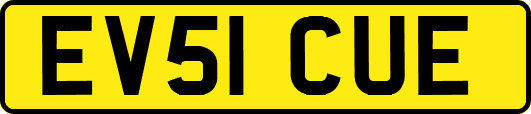 EV51 CUE